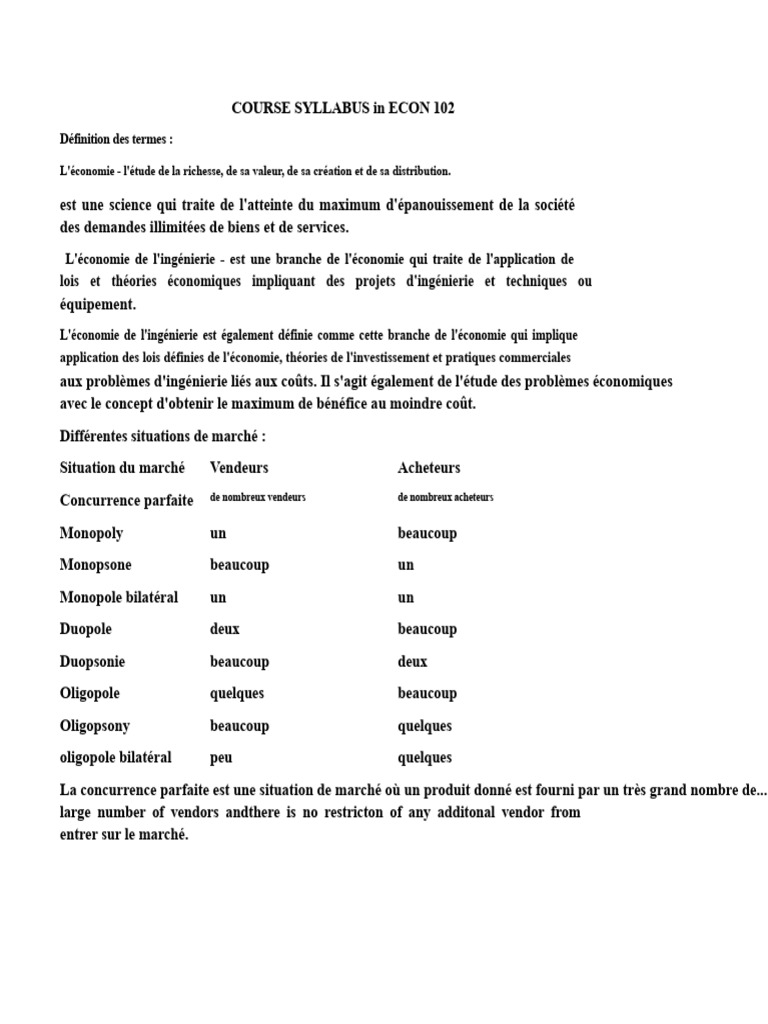 COURSE SYLLABUS in ECON 102

Définition des termes :

L'économie - l'étude de la richesse, de sa valeur, de sa création et de sa distribution.

est une science qui traite de l'atteinte du maximum d'épanouissement de la société des demandes illimitées de biens et de services.

L'économie de l'ingénierie - est une branche de l'économie qui traite de l'application de lois et théories économiques impliquant des projets d'ingénierie et techniques ou équipement.

L'économie de l'ingénierie est également définie comme cette branche de l'économie qui implique application des lois définies de l'économie, théories de l'investissement et pratiques commerciales aux problèmes d'ingénierie liés aux coûts. Il s'agit également de l'étude des problèmes économiques avec le concept d'obtenir le maximum de bénéfice au moindre coût.

Différentes situations de marché :

| Situation du marché | Vendeurs | Acheteurs |
|---|---|---|
| Concurrence parfaite | de nombreux vendeurs | de nombreux acheteurs |
| Monopoly | un | beaucoup |
| Monopsone | beaucoup | un |
| Monopole bilatéral | un | un |
| Duopole | deux | beaucoup |
| Duopsonie | beaucoup | deux |
| Oligopole | quelques | beaucoup |
| Oligopsony | beaucoup | quelques |
| oligopole bilatéral | peu | quelques |

La concurrence parfaite est une situation de marché où un produit donné est fourni par un très grand nombre de... large number of vendors andthere is no restricton of any additonal vendor from entrer sur le marché.